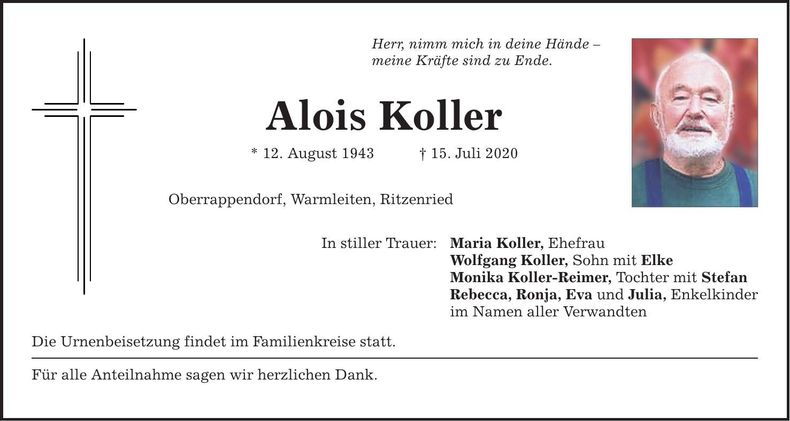 Herr, nimm mich in deine Hände –
meine Kräfte sind zu Ende.

Alois Koller

* 12. August 1943    † 15. Juli 2020

Oberrappendorf, Warmleiten, Ritzenried

In stiller Trauer:
Maria Koller, Ehefrau
Wolfgang Koller, Sohn mit Elke
Monika Koller-Reimer, Tochter mit Stefan
Rebecca, Ronja, Eva und Julia, Enkelkinder
im Namen aller Verwandten

Die Urnenbeisetzung findet im Familienkreise statt.

Für alle Anteilnahme sagen wir herzlichen Dank.